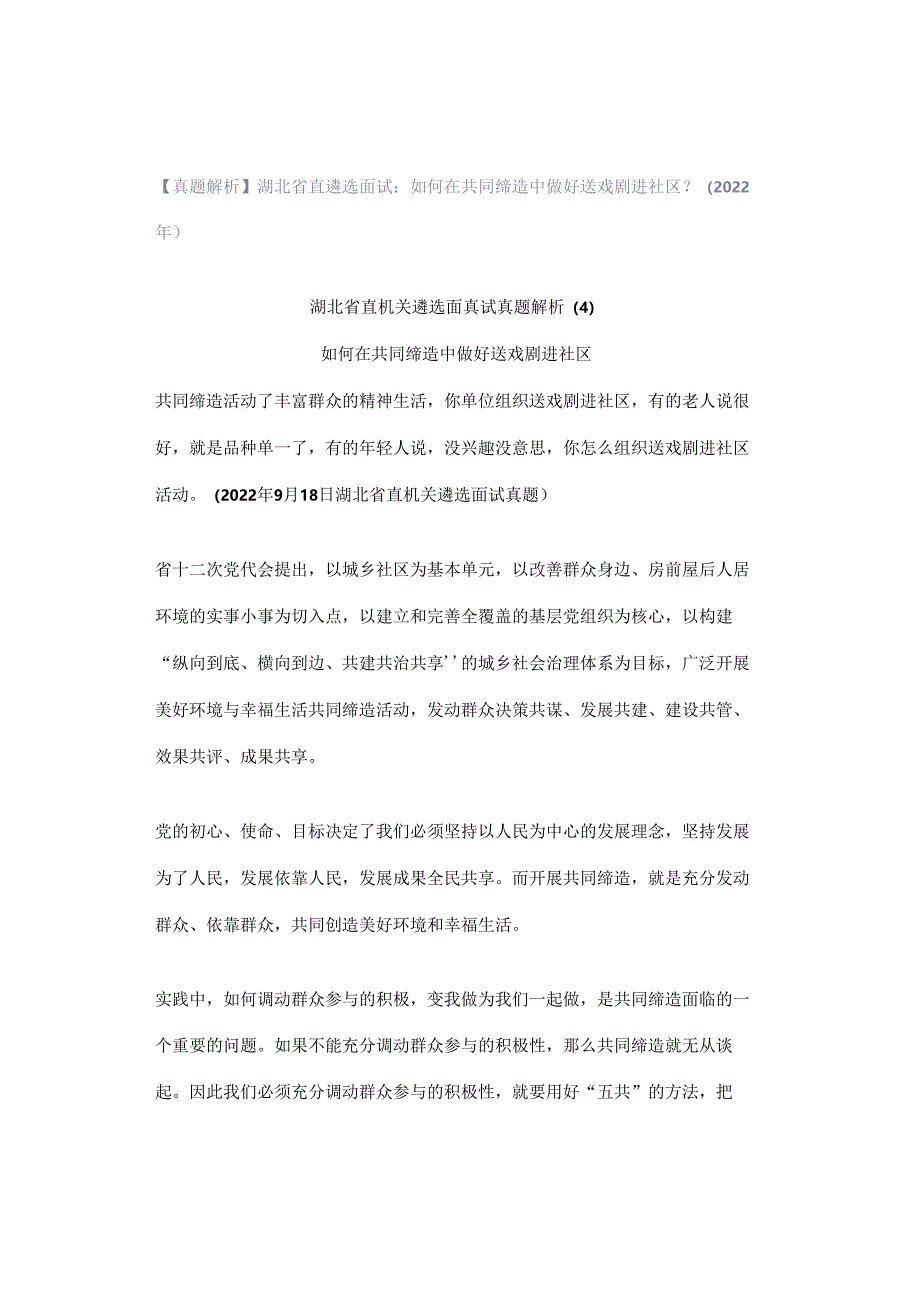 【真题解析】湖北省直遴选面试：如何在共同缔造中做好送戏剧进社区？（2022年）

湖北省直机关遴选面真试真题解析（4）

如何在共同缔造中做好送戏剧进社区

共同缔造活动了丰富群众的精神生活，你单位组织送戏剧进社区，有的老人说很好，就是品种单一了，有的年轻人说，没兴趣没意思，你怎么组织送戏剧进社区活动。（2022年9月18日湖北省直机关遴选面试真题）

省十二次党代会提出，以城乡社区为基本单元，以改善群众身边、房前屋后人居环境的实事小事为切入点，以建立和完善全覆盖的基层党组织为核心，以构建“纵向到底、横向到边、共建共治共享’’的城乡社会治理体系为目标，广泛开展美好环境与幸福生活共同缔造活动，发动群众决策共谋、发展共建、建设共管、效果共评、成果共享。

党的初心、使命、目标决定了我们必须坚持以人民为中心的发展理念，坚持发展为了人民，发展依靠人民，发展成果全民共享。而开展共同缔造，就是充分发动群众、依靠群众，共同创造美好环境和幸福生活。

实践中，如何调动群众参与的积极，变我做为我们一起做，是共同缔造面临的一个重要的问题。如果不能充分调动群众参与的积极性，那么共同缔造就无从谈起。因此我们必须充分调动群众参与的积极性，就要用好“五共”的方法，把